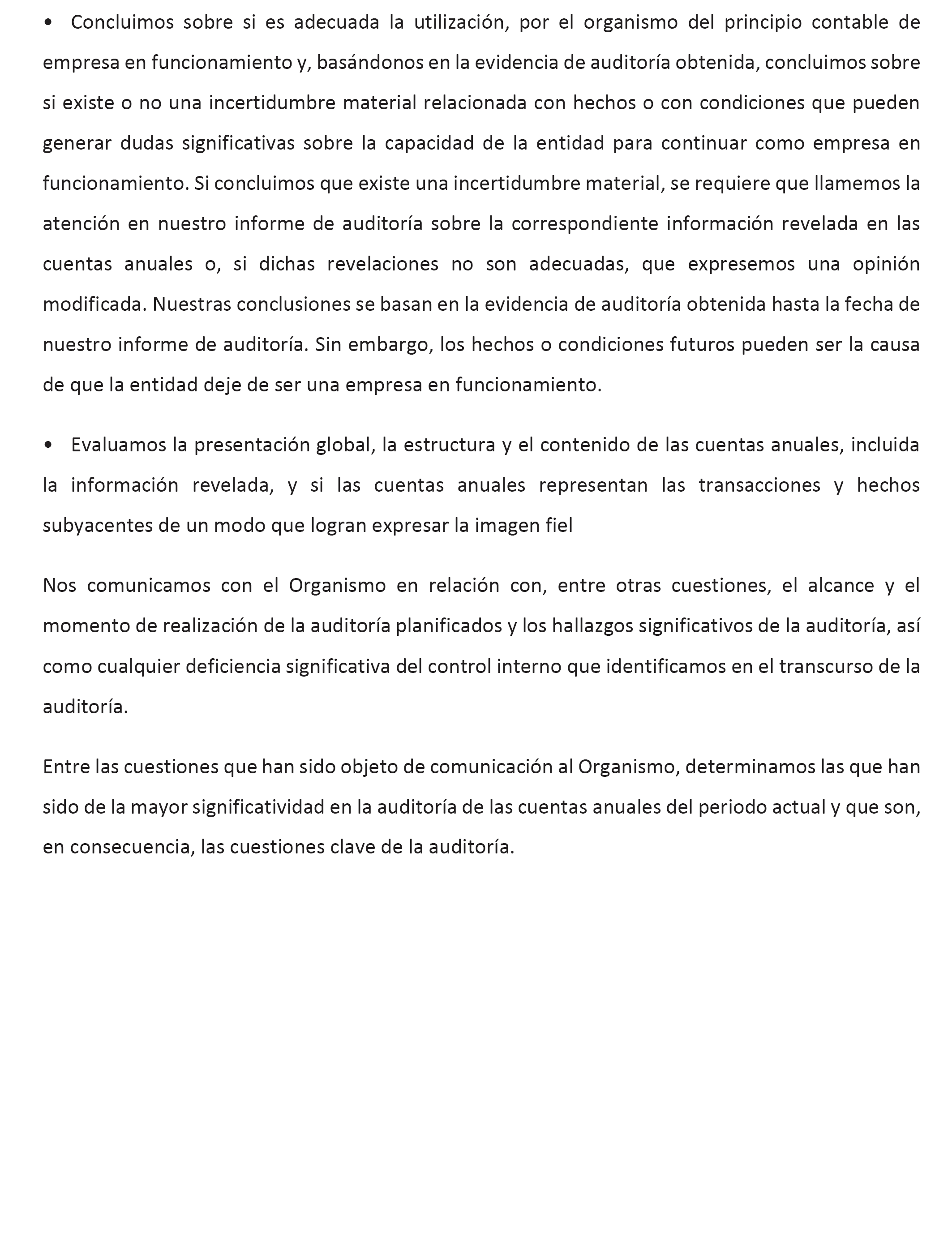 • Concluimos sobre si es adecuada la utilización, por el organismo del principio contable de empresa en funcionamiento y, basándonos en la evidencia de auditoría obtenida, concluimos sobre si existe o no una incertidumbre material relacionada con hechos o con condiciones que pueden generar dudas significativas sobre la capacidad de la entidad para continuar como empresa en funcionamiento. Si concluimos que existe una incertidumbre material, se requiere que llamemos la atención en nuestro informe de auditoría sobre la correspondiente información revelada en las cuentas anuales o, si dichas revelaciones no son adecuadas, que expresemos una opinión modificada. Nuestras conclusiones se basan en la evidencia de auditoría obtenida hasta la fecha de nuestro informe de auditoría. Sin embargo, los hechos o condiciones futuros pueden ser la causa de que la entidad deje de ser una empresa en funcionamiento.

• Evaluamos la presentación global, la estructura y el contenido de las cuentas anuales, incluida la información revelada, y si las cuentas anuales representan las transacciones y hechos subyacentes de un modo que logran expresar la imagen fiel

Nos comunicamos con el Organismo en relación con, entre otras cuestiones, el alcance y el momento de realización de la auditoría planificados y los hallazgos significativos de la auditoría, así como cualquier deficiencia significativa del control interno que identificamos en el transcurso de la auditoría.

Entre las cuestiones que han sido objeto de comunicación al Organismo, determinamos las que han sido de la mayor significatividad en la auditoría de las cuentas anuales del periodo actual y que son, en consecuencia, las cuestiones clave de la auditoría.